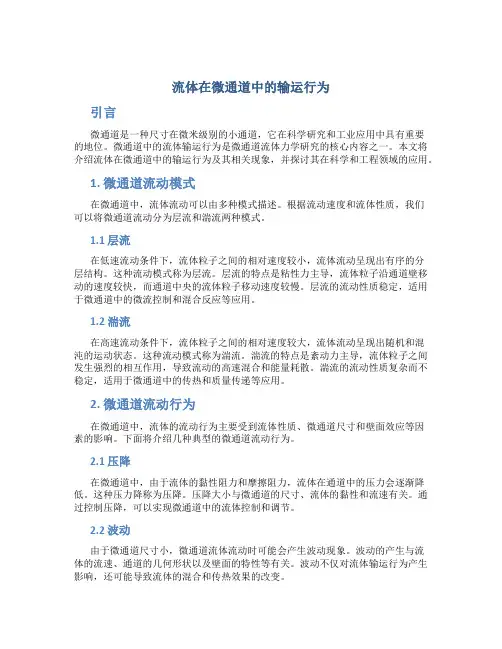 流体在微通道中的输运行为

引言

微通道是一种尺寸在微米级别的小通道，它在科学研究和工业应用中具有重要的地位。微通道中的流体输运行为是微通道流体力学研究的核心内容之一。本文将介绍流体在微通道中的输运行为及其相关现象，并探讨其在科学和工程领域的应用。

1. 微通道流动模式

在微通道中，流体流动可以由多种模式描述。根据流动速度和流体性质，我们可以将微通道流动分为层流和湍流两种模式。

1.1 层流

在低速流动条件下，流体粒子之间的相对速度较小，流体流动呈现出有序的分层结构。这种流动模式称为层流。层流的特点是粘性力主导，流体粒子沿通道壁移动的速度较快，而通道中央的流体粒子移动速度较慢。层流的流动性质稳定，适用于微通道中的微流控制和混合反应等应用。

1.2 湍流

在高速流动条件下，流体粒子之间的相对速度较大，流体流动呈现出随机和混沌的运动状态。这种流动模式称为湍流。湍流的特点是紊动力主导，流体粒子之间发生强烈的相互作用，导致流动的高速混合和能量耗散。湍流的流动性质复杂而不稳定，适用于微通道中的传热和质量传递等应用。

2. 微通道流动行为

在微通道中，流体的流动行为主要受到流体性质、微通道尺寸和壁面效应等因素的影响。下面将介绍几种典型的微通道流动行为。

2.1 压降

在微通道中，由于流体的黏性阻力和摩擦阻力，流体在通道中的压力会逐渐降低。这种压力降称为压降。压降大小与微通道的尺寸、流体的黏性和流速有关。通过控制压降，可以实现微通道中的流体控制和调节。

2.2 波动

由于微通道尺寸小，微通道流体流动时可能会产生波动现象。波动的产生与流体的流速、通道的几何形状以及壁面的特性等有关。波动不仅对流体输运行为产生影响，还可能导致流体的混合和传热效果的改变。